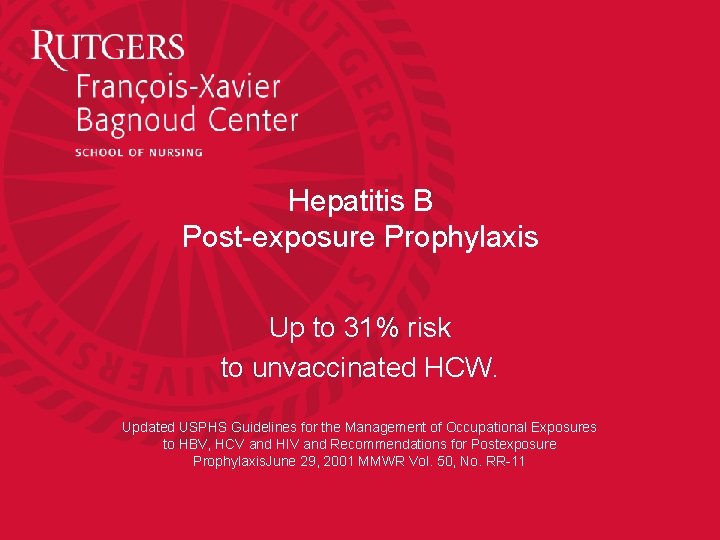 RUTGERS
François-Xavier Bagnoud Center
SCHOOL OF NURSING

Hepatitis B
Post-exposure Prophylaxis

Up to 31% risk
to unvaccinated HCW.

Updated USPHS Guidelines for the Management of Occupational Exposures to HBV, HCV and HIV and Recommendations for Postexposure ProphylaxisJune 29, 2001 MMWR Vol. 50, No. RR-11